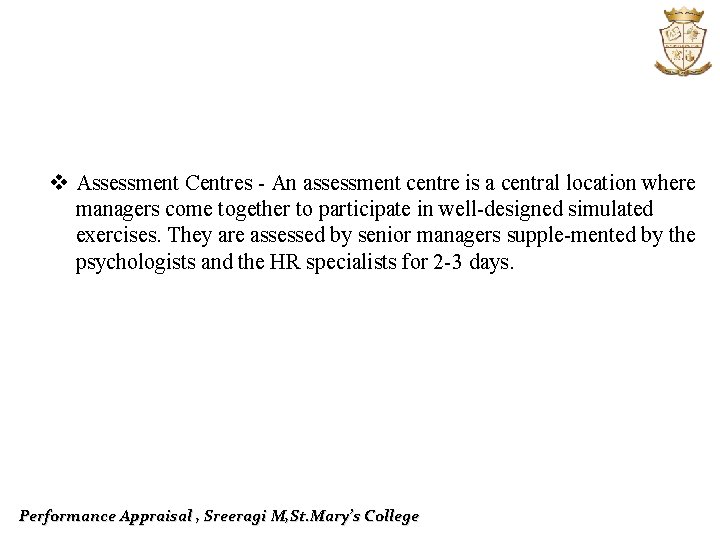 ❖ Assessment Centres - An assessment centre is a central location where managers come together to participate in well-designed simulated exercises. They are assessed by senior managers supple-mented by the psychologists and the HR specialists for 2-3 days.

Performance Appraisal , Sreeragi M,St.Mary's College